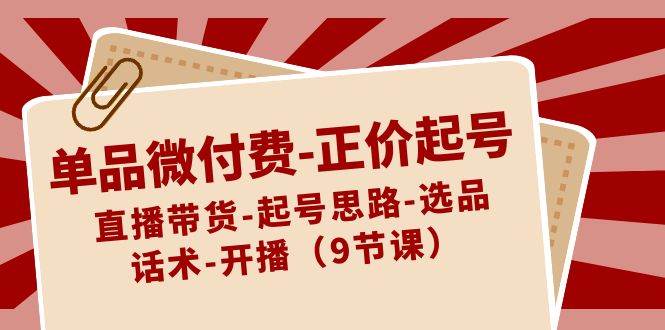 单品微付费-正价起号

直播带货-起号思路-选品话术-开播（9节课）